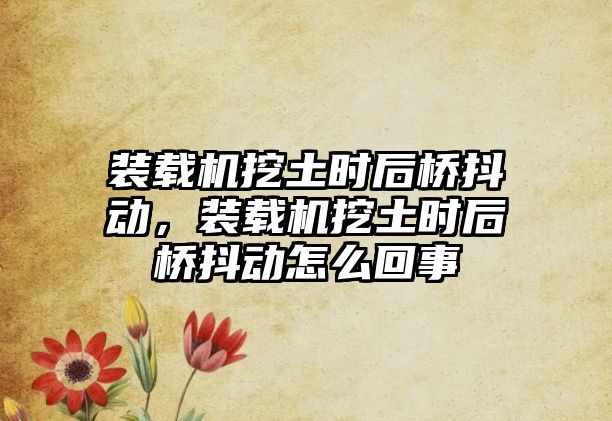 装载机挖土时后桥抖动，装载机挖土时后桥抖动怎么回事